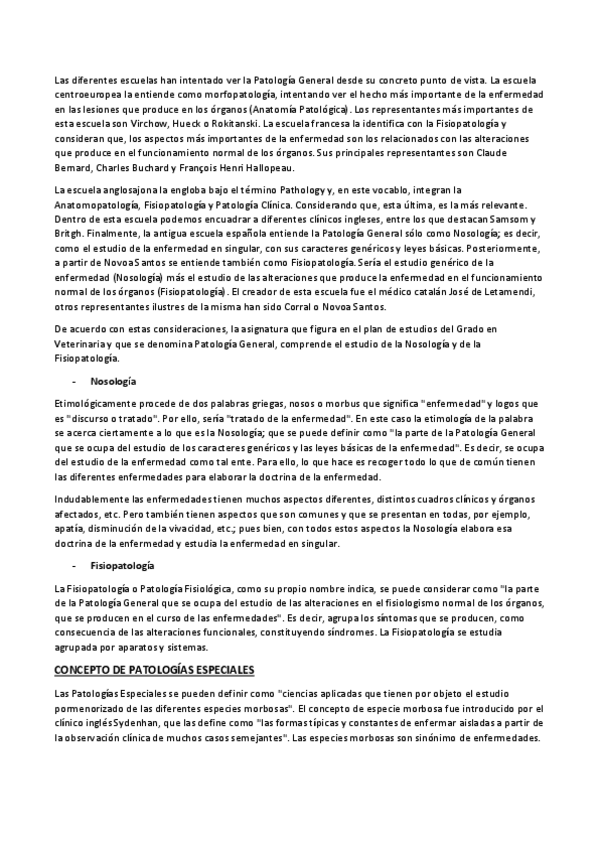 Las diferentes escuelas han intentado ver la Patología General desde su concreto punto de vista. La escuela centroeuropea la entiende como morfopatología, intentando ver el hecho más importante de la enfermedad en las lesiones que produce en los órganos (Anatomía Patológica). Los representantes más importantes de esta escuela son Virchow, Hueck o Rokitanski. La escuela francesa la identifica con la Fisiopatología y consideran que, los aspectos más importantes de la enfermedad son los relacionados con las alteraciones que produce en el funcionamiento normal de los órganos. Sus principales representantes son Claude Bernard, Charles Buchard y François Henri Hallopeau.

La escuela anglosajona la engloba bajo el término Pathology y, en este vocablo, integran la Anatomopatología, Fisiopatología y Patología Clínica. Considerando que, esta última, es la más relevante. Dentro de esta escuela podemos encuadrar a diferentes clínicos ingleses, entre los que destacan Samsom y Britgh. Finalmente, la antigua escuela española entiende la Patología General sólo como Nosología; es decir, como el estudio de la enfermedad en singular, con sus caracteres genéricos y leyes básicas. Posteriormente, a partir de Novoa Santos se entiende también como Fisiopatología. Sería el estudio genérico de la enfermedad (Nosología) más el estudio de las alteraciones que produce la enfermedad en el funcionamiento normal de los órganos (Fisiopatología). El creador de esta escuela fue el médico catalán José de Letamendi, otros representantes ilustres de la misma han sido Corral o Novoa Santos.

De acuerdo con estas consideraciones, la asignatura que figura en el plan de estudios del Grado en Veterinaria y que se denomina Patología General, comprende el estudio de la Nosología y de la Fisiopatología.

- Nosología

Etimológicamente procede de dos palabras griegas, nosos o morbus que significa "enfermedad" y logos que es "discurso o tratado". Por ello, sería "tratado de la enfermedad". En este caso la etimología de la palabra se acerca ciertamente a lo que es la Nosología; que se puede definir como "la parte de la Patología General que se ocupa del estudio de los caracteres genéricos y las leyes básicas de la enfermedad". Es decir, se ocupa del estudio de la enfermedad como tal ente. Para ello, lo que hace es recoger todo lo que de común tienen las diferentes enfermedades para elaborar la doctrina de la enfermedad.

Indudablemente las enfermedades tienen muchos aspectos diferentes, distintos cuadros clínicos y órganos afectados, etc. Pero también tienen aspectos que son comunes y que se presentan en todas, por ejemplo, apatía, disminución de la vivacidad, etc.; pues bien, con todos estos aspectos la Nosología elabora esa doctrina de la enfermedad y estudia la enfermedad en singular.

- Fisiopatología

La Fisiopatología o Patología Fisiológica, como su propio nombre indica, se puede considerar como "la parte de la Patología General que se ocupa del estudio de las alteraciones en el fisiologismo normal de los órganos, que se producen en el curso de las enfermedades". Es decir, agrupa los síntomas que se producen, como consecuencia de las alteraciones funcionales, constituyendo síndromes. La Fisiopatología se estudia agrupada por aparatos y sistemas.

CONCEPTO DE PATOLOGÍAS ESPECIALES

Las Patologías Especiales se pueden definir como "ciencias aplicadas que tienen por objeto el estudio pormenorizado de las diferentes especies morbosas". El concepto de especie morbosa fue introducido por el clínico inglés Sydenhan, que las define como "las formas típicas y constantes de enfermar aisladas a partir de la observación clínica de muchos casos semejantes". Las especies morbosas son sinónimo de enfermedades.